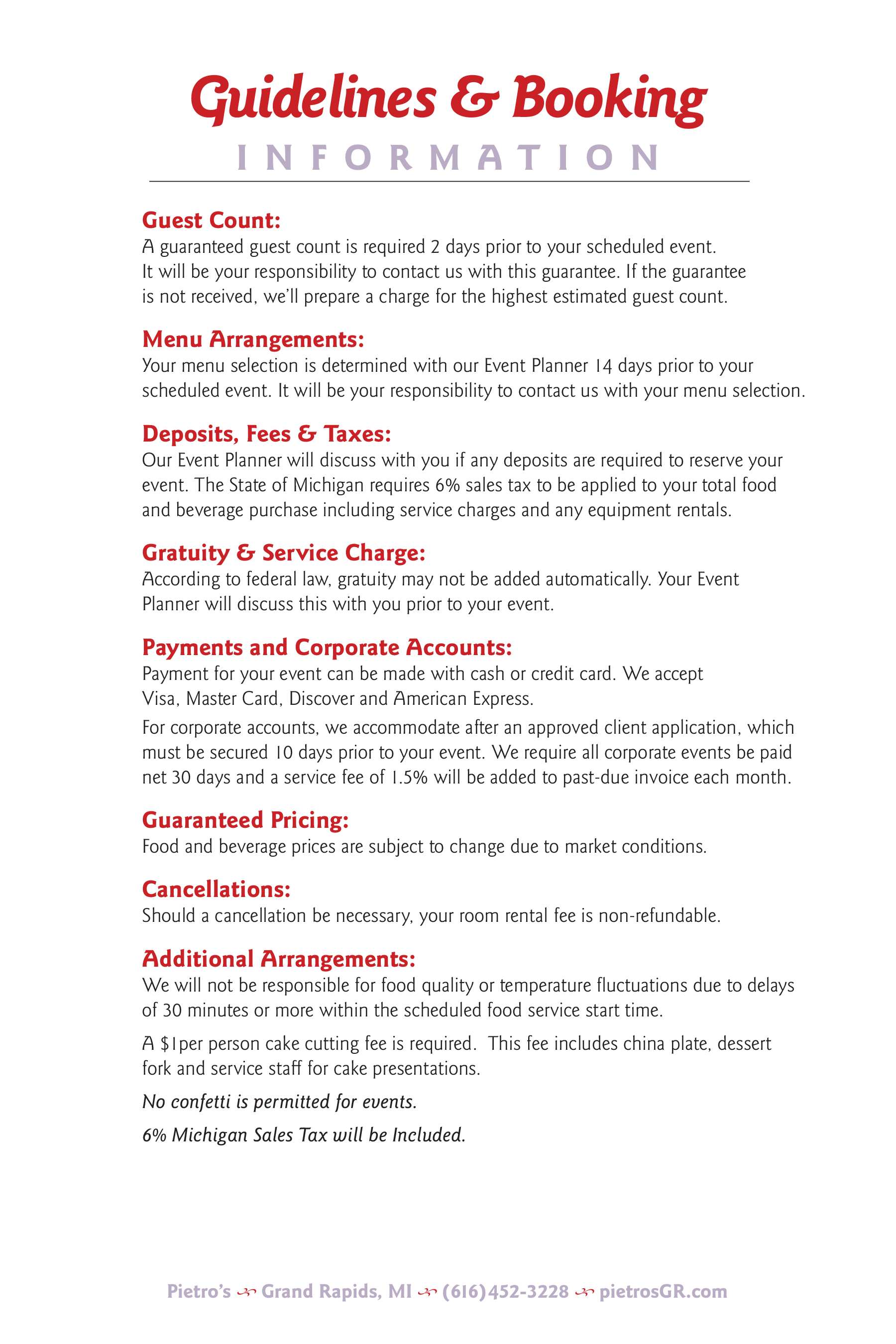 Guidelines & Booking
INFORMATION

Guest Count:
A guaranteed guest count is required 2 days prior to your scheduled event. It will be your responsibility to contact us with this guarantee. If the guarantee is not received, we'll prepare a charge for the highest estimated guest count.

Menu Arrangements:
Your menu selection is determined with our Event Planner 14 days prior to your scheduled event. It will be your responsibility to contact us with your menu selection.

Deposits, Fees & Taxes:
Our Event Planner will discuss with you if any deposits are required to reserve your event. The State of Michigan requires 6% sales tax to be applied to your total food and beverage purchase including service charges and any equipment rentals.

Gratuity & Service Charge:
According to federal law, gratuity may not be added automatically. Your Event Planner will discuss this with you prior to your event.

Payments and Corporate Accounts:
Payment for your event can be made with cash or credit card. We accept Visa, Master Card, Discover and American Express.

For corporate accounts, we accommodate after an approved client application, which must be secured 10 days prior to your event. We require all corporate events be paid net 30 days and a service fee of 1.5% will be added to past-due invoice each month.

Guaranteed Pricing:
Food and beverage prices are subject to change due to market conditions.

Cancellations:
Should a cancellation be necessary, your room rental fee is non-refundable.

Additional Arrangements:
We will not be responsible for food quality or temperature fluctuations due to delays of 30 minutes or more within the scheduled food service start time.

A $1per person cake cutting fee is required. This fee includes china plate, dessert fork and service staff for cake presentations.

No confetti is permitted for events.

6% Michigan Sales Tax will be Included.

Pietro's Grand Rapids, MI (616)452-3228 pietrosGR.com